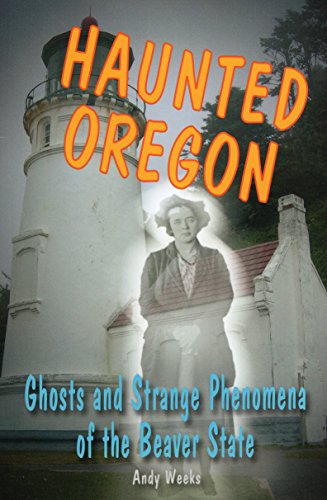 HAUNTED OREGON

Ghosts and Strange Phenomena of the Beaver State

Andy Weeks